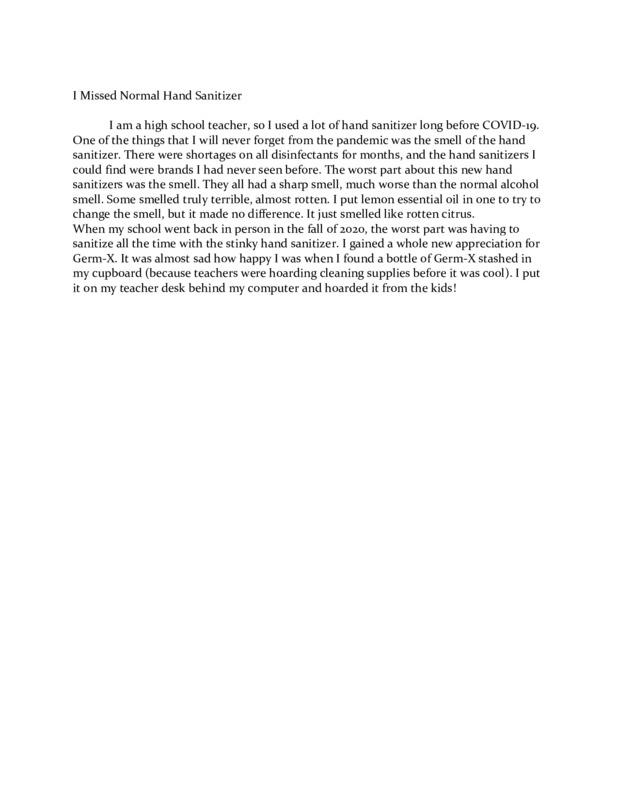 I Missed Normal Hand Sanitizer

I am a high school teacher, so I used a lot of hand sanitizer long before COVID-19. One of the things that I will never forget from the pandemic was the smell of the hand sanitizer. There were shortages on all disinfectants for months, and the hand sanitizers I could find were brands I had never seen before. The worst part about this new hand sanitizers was the smell. They all had a sharp smell, much worse than the normal alcohol smell. Some smelled truly terrible, almost rotten. I put lemon essential oil in one to try to change the smell, but it made no difference. It just smelled like rotten citrus.
When my school went back in person in the fall of 2020, the worst part was having to sanitize all the time with the stinky hand sanitizer. I gained a whole new appreciation for Germ-X. It was almost sad how happy I was when I found a bottle of Germ-X stashed in my cupboard (because teachers were hoarding cleaning supplies before it was cool). I put it on my teacher desk behind my computer and hoarded it from the kids!